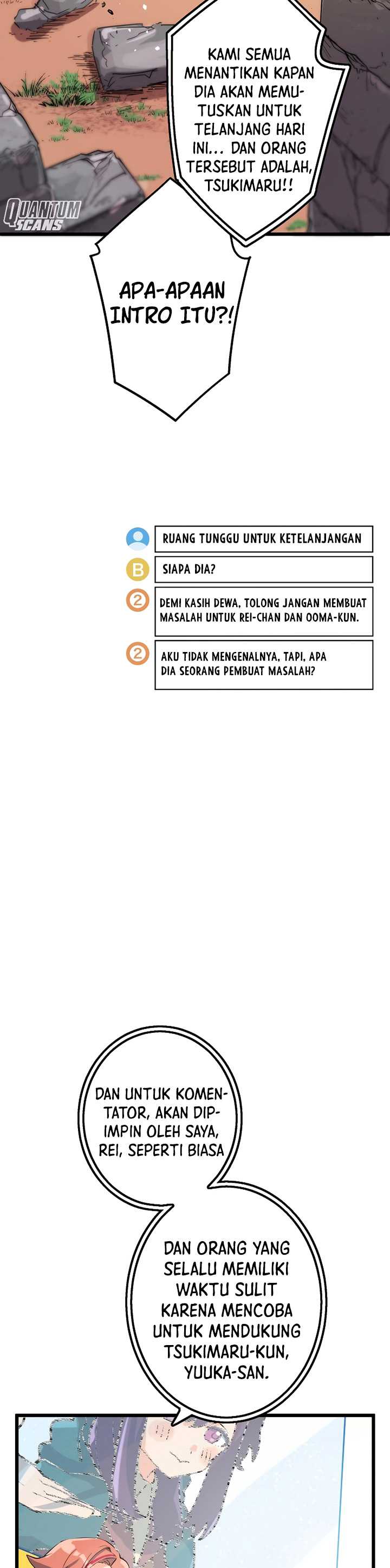 KAMI SEMUA MENANTIKAN KAPAN DIA AKAN MEMUTUSKAN UNTUK TELANJANG HARI INI... DAN ORANG TERSEBUT ADALAH, TSUKIMARU!!

QUANTUM SCANS

APA-APAAN INTRO ITU?!

RUANG TUNGGU UNTUK KETELANJANGAN

B SIAPA DIA?

2 DEMI KASIH DEWA, TOLONG JANGAN MEMBUAT MASALAH UNTUK REI-CHAN DAN OOMA-KUN.

2 AKU TIDAK MENGENALNYA, TAPI, APA DIA SEORANG PEMBUAT MASALAH?

DAN UNTUK KOMENTATOR, AKAN DIPIMPIN OLEH SAYA, REI, SEPERTI BIASA

DAN ORANG YANG SELALU MEMILIKI WAKTU SULIT KARENA MENCOBA UNTUK MENDUKUNG TSUKIMARU-KUN, YUUKA-SAN.